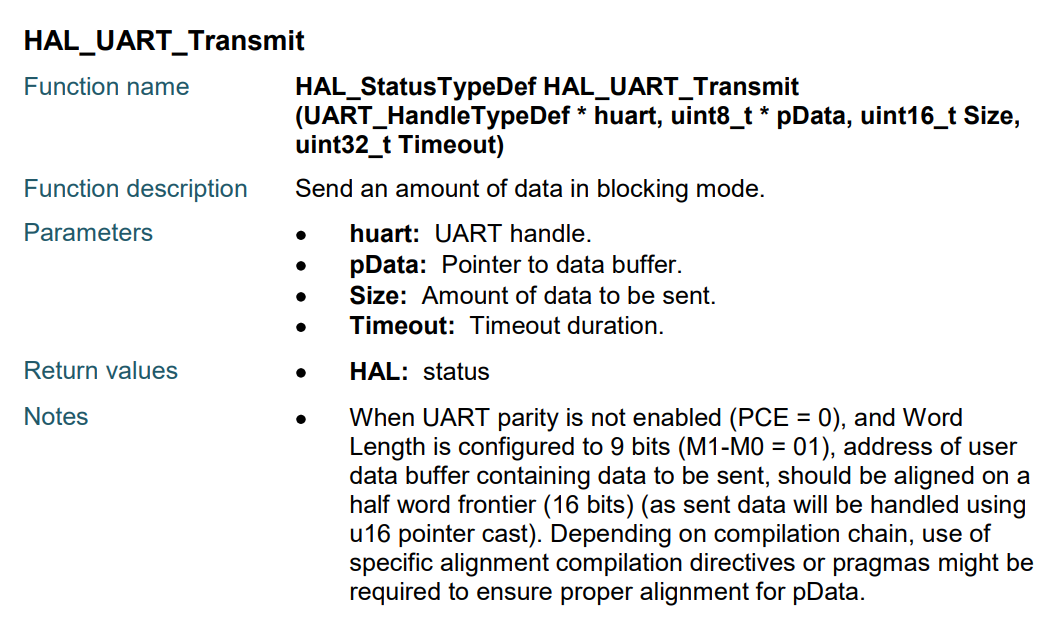 HAL_UART_Transmit

Function name
HAL_StatusTypeDef HAL_UART_Transmit (UART_HandleTypeDef * huart, uint8_t * pData, uint16_t Size, uint32_t Timeout)

Function description
Send an amount of data in blocking mode.

Parameters
• huart: UART handle.
• pData: Pointer to data buffer.
• Size: Amount of data to be sent.
• Timeout: Timeout duration.

Return values
• HAL: status

Notes
• When UART parity is not enabled (PCE = 0), and Word Length is configured to 9 bits (M1-M0 = 01), address of user data buffer containing data to be sent, should be aligned on a half word frontier (16 bits) (as sent data will be handled using u16 pointer cast). Depending on compilation chain, use of specific alignment compilation directives or pragmas might be required to ensure proper alignment for pData.